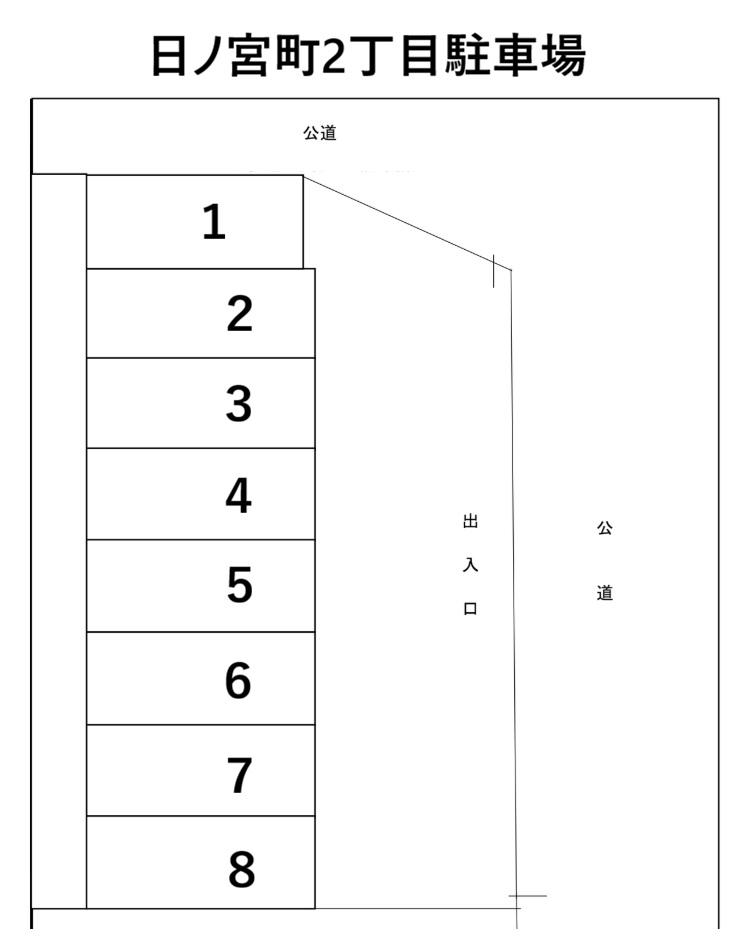 日ノ宮町2丁目駐車場

公道

1
2
3
4
5
6
7
8

出入口

公道